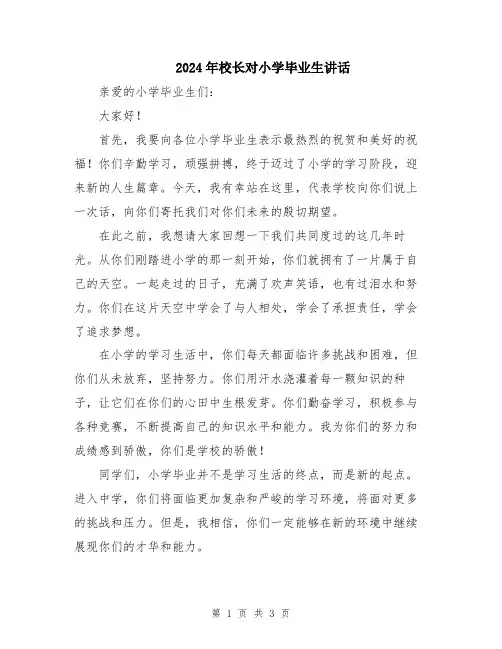 2024年校长对小学毕业生讲话

亲爱的小学毕业生们：

大家好！

首先，我要向各位小学毕业生表示最热烈的祝贺和美好的祝福！你们辛勤学习，顽强拼搏，终于迈过了小学的学习阶段，迎来新的人生篇章。今天，我有幸站在这里，代表学校向你们说上一次话，向你们寄托我们对你们未来的殷切期望。

在此之前，我想请大家回想一下我们共同度过的这几年时光。从你们刚踏进小学的那一刻开始，你们就拥有了一片属于自己的天空。一起走过的日子，充满了欢声笑语，也有过泪水和努力。你们在这片天空中学会了与人相处，学会了承担责任，学会了追求梦想。

在小学的学习生活中，你们每天都面临许多挑战和困难，但你们从未放弃，坚持努力。你们用汗水浇灌着每一颗知识的种子，让它们在你们的心田中生根发芽。你们勤奋学习，积极参与各种竞赛，不断提高自己的知识水平和能力。我为你们的努力和成绩感到骄傲，你们是学校的骄傲！

同学们，小学毕业并不是学习生活的终点，而是新的起点。进入中学，你们将面临更加复杂和严峻的学习环境，将面对更多的挑战和压力。但是，我相信，你们一定能够在新的环境中继续展现你们的才华和能力。

第 1 页 共 3 页